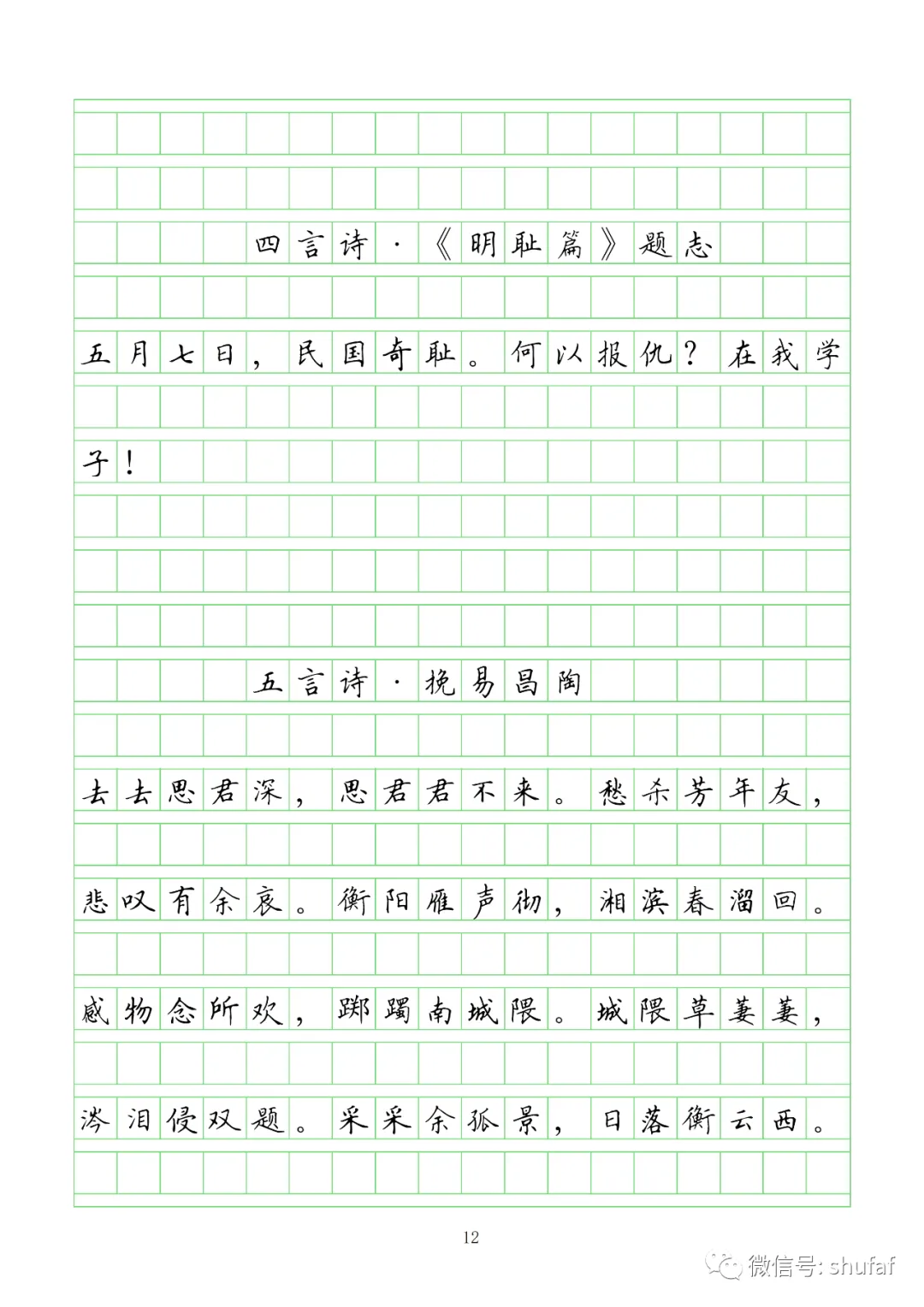 四言诗·《明耻篇》题志

五月七日，民国奇耻。何以报仇？在我学子！

五言诗·挽易昌陶

去去思君深，思君君不来。愁杀芳年友，悲叹有余哀。衡阳雁声彻，湘滨春溜回。感物念所欢，踯躅南城隈。城隈草萋萋，涔泪侵双题。采采余孤景，日落衡云西。

12

微信号: shufaf